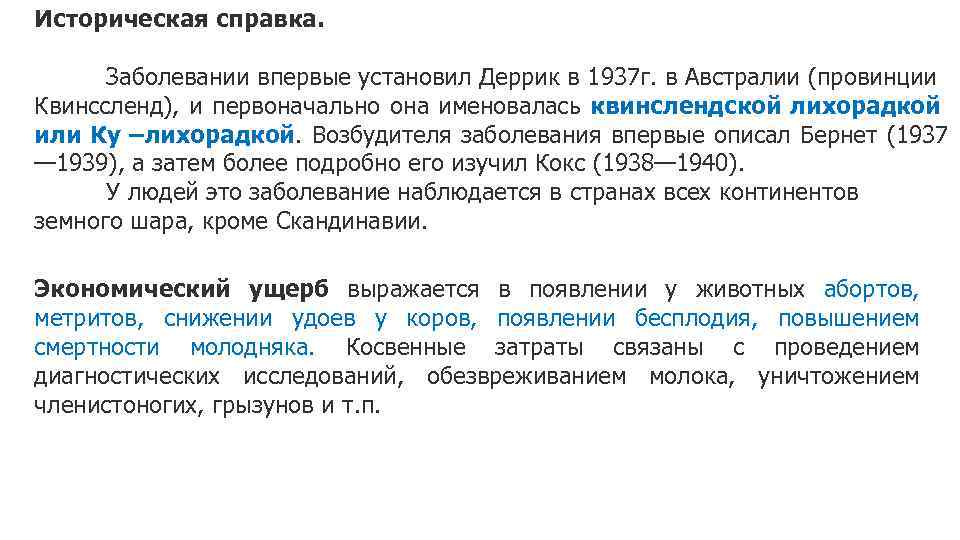 Историческая справка.

Заболевании впервые установил Деррик в 1937г. в Австралии (провинции Квинссленд), и первоначально она именовалась квинслендской лихорадкой или Ку –лихорадкой. Возбудителя заболевания впервые описал Бернет (1937—1939), а затем более подробно его изучил Кокс (1938—1940).

У людей это заболевание наблюдается в странах всех континентов земного шара, кроме Скандинавии.

Экономический ущерб выражается в появлении у животных абортов, метритов, снижении удоев у коров, появлении бесплодия, повышением смертности молодняка. Косвенные затраты связаны с проведением диагностических исследований, обезвреживанием молока, уничтожением членистоногих, грызунов и т.п.